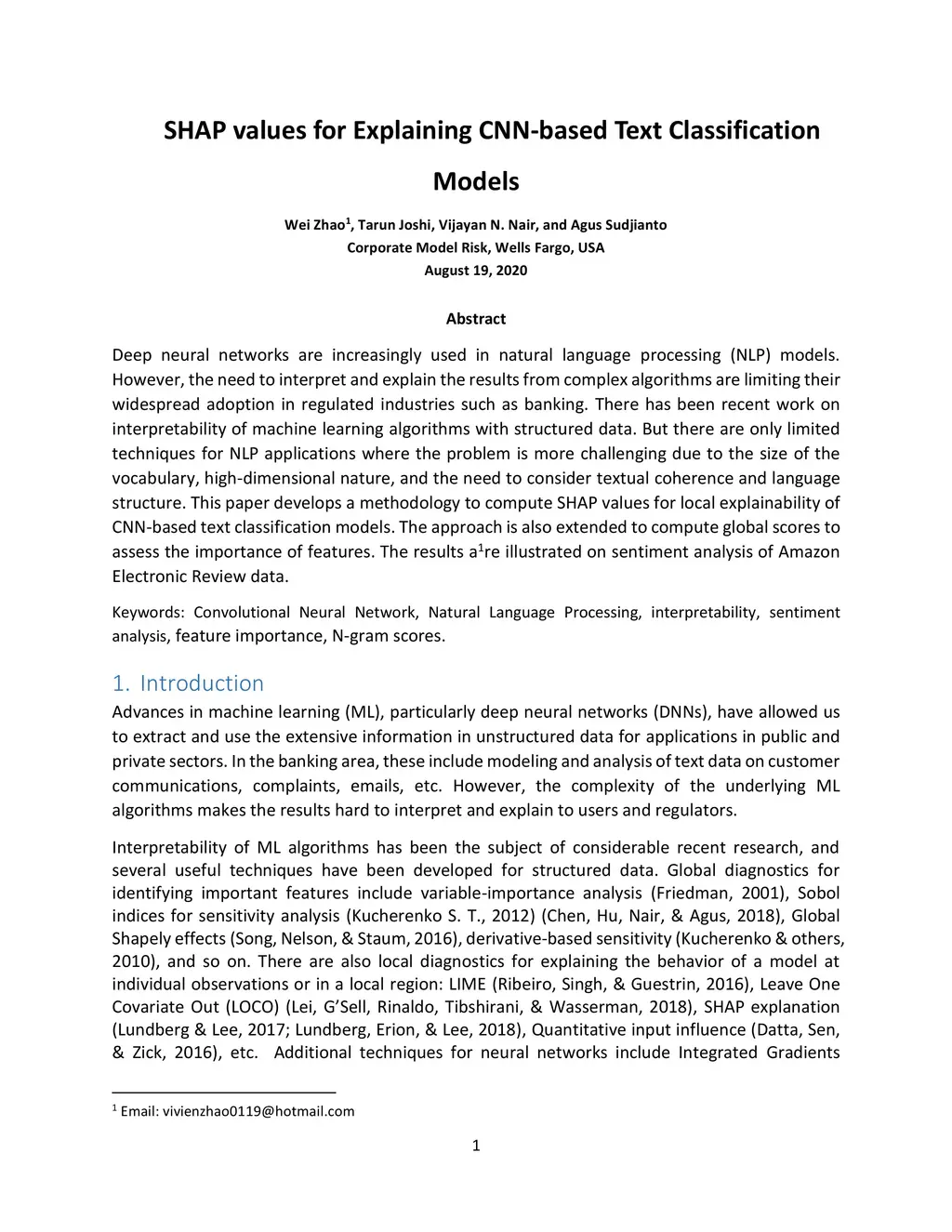 SHAP values for Explaining CNN-based Text Classification Models

Wei Zhao$^1$, Tarun Joshi, Vijayan N. Nair, and Agus Sudjianto
Corporate Model Risk, Wells Fargo, USA
August 19, 2020

Abstract

Deep neural networks are increasingly used in natural language processing (NLP) models. However, the need to interpret and explain the results from complex algorithms are limiting their widespread adoption in regulated industries such as banking. There has been recent work on interpretability of machine learning algorithms with structured data. But there are only limited techniques for NLP applications where the problem is more challenging due to the size of the vocabulary, high-dimensional nature, and the need to consider textual coherence and language structure. This paper develops a methodology to compute SHAP values for local explainability of CNN-based text classification models. The approach is also extended to compute global scores to assess the importance of features. The results a$^1$re illustrated on sentiment analysis of Amazon Electronic Review data.

Keywords: Convolutional Neural Network, Natural Language Processing, interpretability, sentiment analysis, feature importance, N-gram scores.

1. Introduction
Advances in machine learning (ML), particularly deep neural networks (DNNs), have allowed us to extract and use the extensive information in unstructured data for applications in public and private sectors. In the banking area, these include modeling and analysis of text data on customer communications, complaints, emails, etc. However, the complexity of the underlying ML algorithms makes the results hard to interpret and explain to users and regulators.

Interpretability of ML algorithms has been the subject of considerable recent research, and several useful techniques have been developed for structured data. Global diagnostics for identifying important features include variable-importance analysis (Friedman, 2001), Sobol indices for sensitivity analysis (Kucherenko S. T., 2012) (Chen, Hu, Nair, & Agus, 2018), Global Shapely effects (Song, Nelson, & Staum, 2016), derivative-based sensitivity (Kucherenko & others, 2010), and so on. There are also local diagnostics for explaining the behavior of a model at individual observations or in a local region: LIME (Ribeiro, Singh, & Guestrin, 2016), Leave One Covariate Out (LOCO) (Lei, G'Sell, Rinaldo, Tibshirani, & Wasserman, 2018), SHAP explanation (Lundberg & Lee, 2017; Lundberg, Erion, & Lee, 2018), Quantitative input influence (Datta, Sen, & Zick, 2016), etc. Additional techniques for neural networks include Integrated Gradients

$^1$ Email: vivienzhao0119@hotmail.com

1